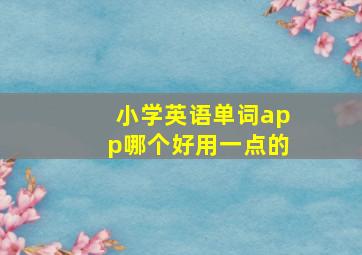 小学英语单词app哪个好用一点的